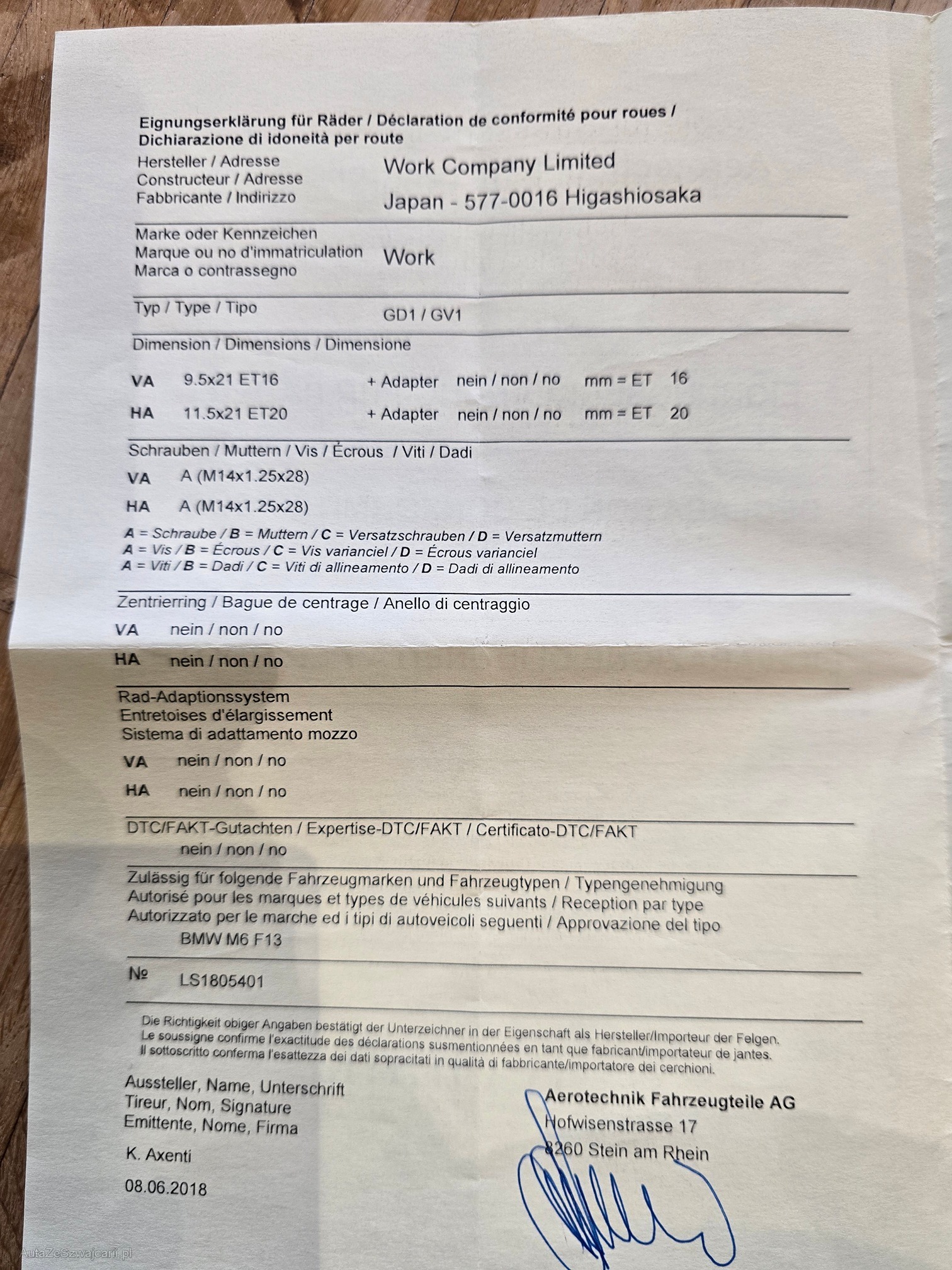 Eignungserklärung für Räder / Déclaration de conformité pour roues / Dichiarazione di idoneità per route

Hersteller / Adresse
Constructeur / Adresse
Fabbricante / Indirizzo

Work Company Limited
Japan - 577-0016 Higashiosaka

Marke oder Kennzeichen
Marque ou no d'immatriculation
Marca o contrassegno

Work

Typ / Type / Tipo

GD1 / GV1

Dimension / Dimensions / Dimensione

VA 9.5x21 ET16 + Adapter nein / non / no mm = ET 16

HA 11.5x21 ET20 + Adapter nein / non / no mm = ET 20

Schrauben / Muttern / Vis / Écrous / Viti / Dadi

VA A (M14x1.25x28)

HA A (M14x1.25x28)

A = Schraube / B = Muttern / C = Versatzschrauben / D = Versatzmuttern
A = Vis / B = Écrous / C = Vis varianciel / D = Écrous varianciel
A = Viti / B = Dadi / C = Viti di allineamento / D = Dadi di allineamento

Zentrierring / Bague de centrage / Anello di centraggio

VA nein / non / no

HA nein / non / no

Rad-Adaptionssystem
Entretoises d'élargissement
Sistema di adattamento mozzo

VA nein / non / no

HA nein / non / no

DTC/FAKT-Gutachten / Expertise-DTC/FAKT / Certificato-DTC/FAKT
nein / non / no

Zulässig für folgende Fahrzeugmarken und Fahrzeugtypen / Typengenehmigung
Autorisé pour les marques et types de véhicules suivants / Reception par type
Autorizzato per le marche ed i tipi di autoveicoli seguenti / Approvazione del tipo
BMW M6 F13

№ LS1805401

Die Richtigkeit obiger Angaben bestätigt der Unterzeichner in der Eigenschaft als Hersteller/Importeur der Felgen.
Le soussigne confirme l'exactitude des déclarations susmentionnées en tant que fabricant/importateur de jantes.
Il sottoscritto conferma l'esattezza dei dati sopracitati in qualità di fabbricante/importatore dei cerchioni.

Aussteller, Name, Unterschrift
Tireur, Nom, Signature
Emittente, Nome, Firma

K. Axenti

08.06.2018

Aerotechnik Fahrzeugteile AG
Hofwisenstrasse 17
8260 Stein am Rhein

AutaZeSzwajcarii.pl